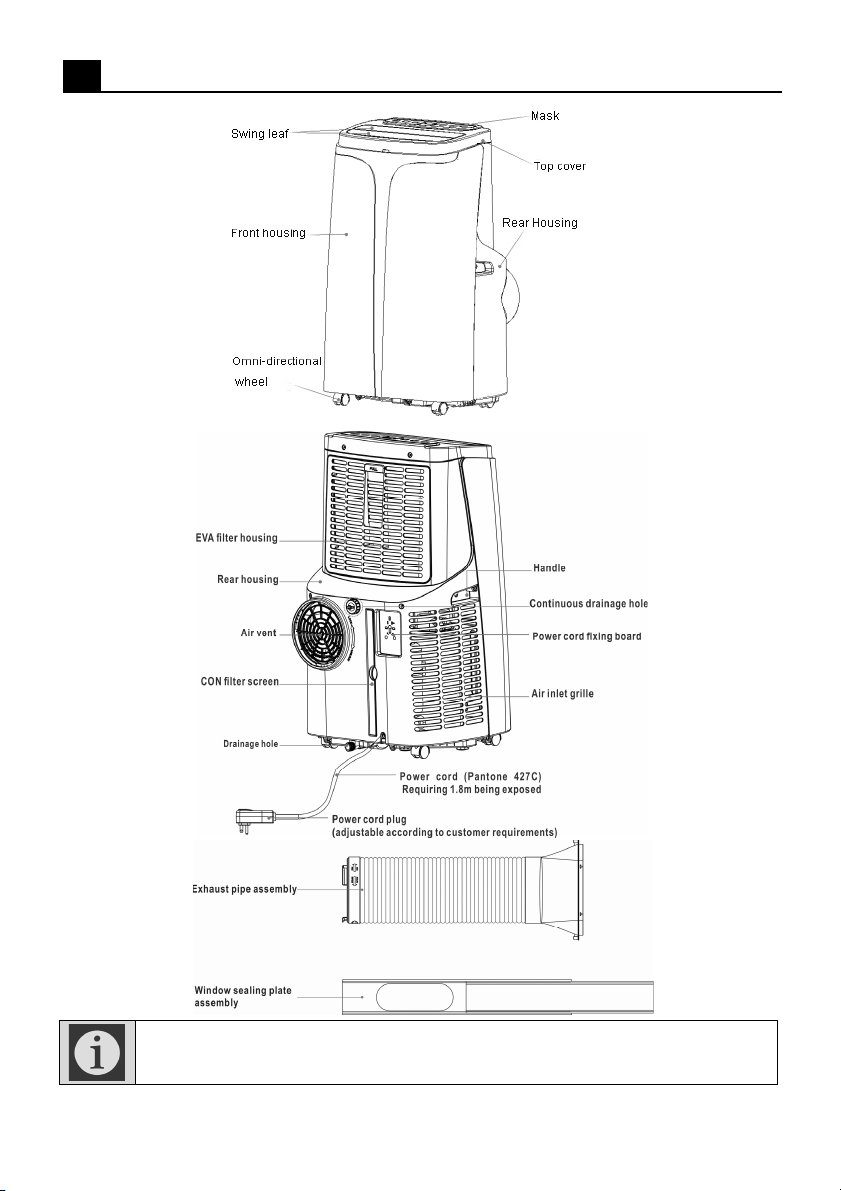 Swing leaf

Mask

Top cover

Front housing

Rear Housing

Omni-directional wheel

EVA filter housing

Rear housing

Air vent

CON filter screen

Drainage hole

Handle

Continuous drainage hole

Power cord fixing board

Air inlet grille

Power cord (Pantone 427C) Requiring 1.8m being exposed

Power cord plug (adjustable according to customer requirements)

Exhaust pipe assembly

Window sealing plate assembly